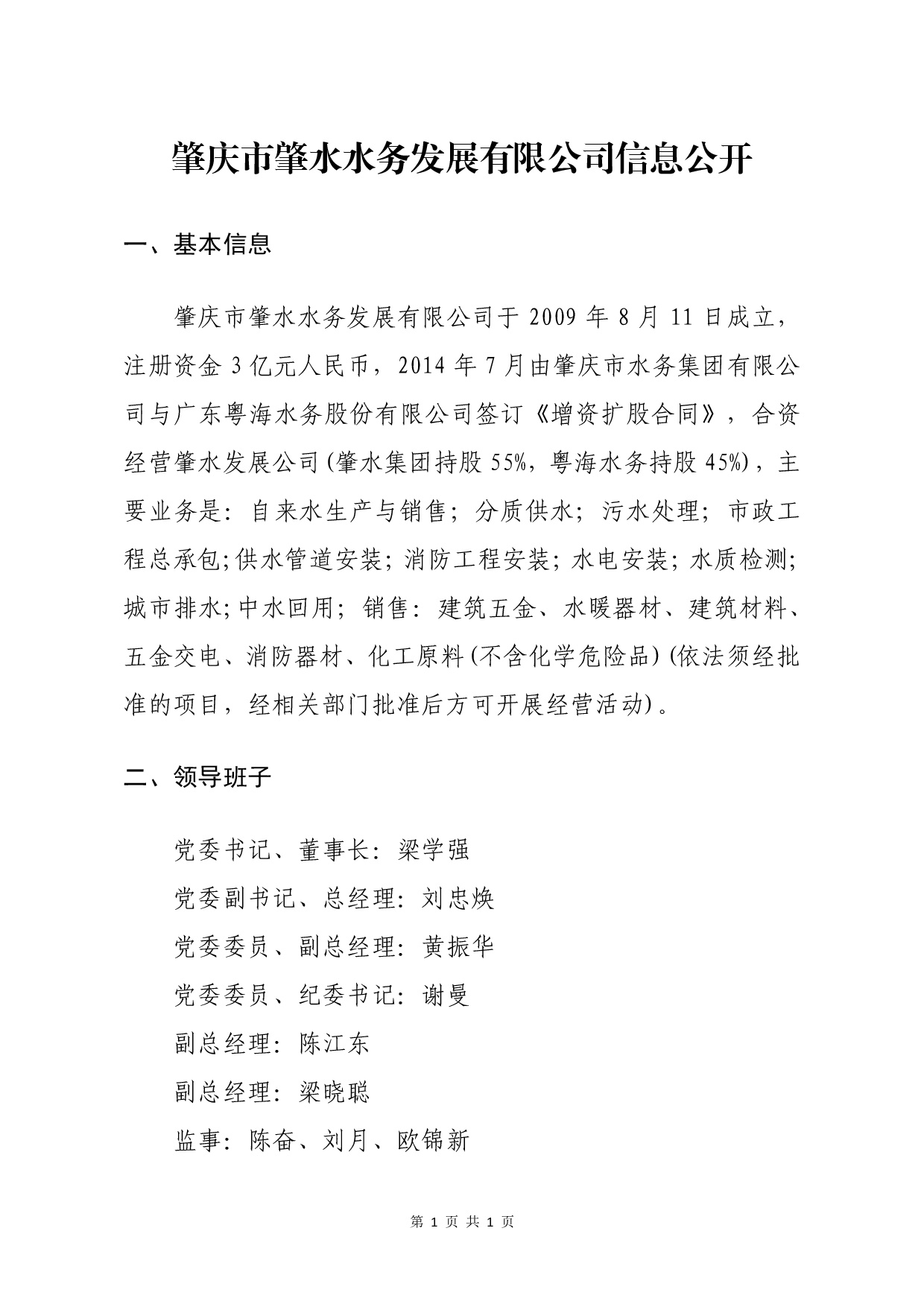 肇庆市肇水水务发展有限公司信息公开

一、基本信息

肇庆市肇水水务发展有限公司于 2009 年 8 月 11 日成立，注册资金 3 亿元人民币，2014 年 7 月由肇庆市水务集团有限公司与广东粤海水务股份有限公司签订《增资扩股合同》，合资经营肇水发展公司(肇水集团持股 55%，粤海水务持股 45%)，主要业务是：自来水生产与销售；分质供水；污水处理；市政工程总承包;供水管道安装；消防工程安装；水电安装；水质检测；城市排水;中水回用；销售：建筑五金、水暖器材、建筑材料、五金交电、消防器材、化工原料(不含化学危险品)(依法须经批准的项目，经相关部门批准后方可开展经营活动)。

二、领导班子

党委书记、董事长：梁学强
党委副书记、总经理：刘忠焕
党委委员、副总经理：黄振华
党委委员、纪委书记：谢曼
副总经理：陈江东
副总经理：梁晓聪
监事：陈奋、刘月、欧锦新

第 1 页 共 1 页